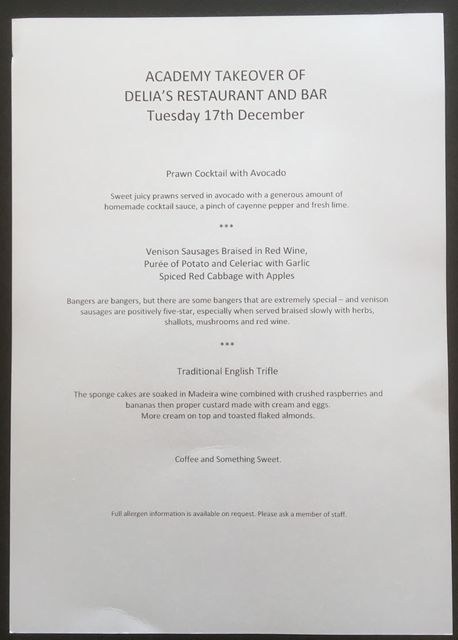 ACADEMY TAKEOVER OF
DELIA'S RESTAURANT AND BAR
Tuesday 17th December

Prawn Cocktail with Avocado

Sweet juicy prawns served in avocado with a generous amount of homemade cocktail sauce, a pinch of cayenne pepper and fresh lime.

***

Venison Sausages Braised in Red Wine,
Purée of Potato and Celeriac with Garlic
Spiced Red Cabbage with Apples

Bangers are bangers, but there are some bangers that are extremely special – and venison sausages are positively five-star, especially when served braised slowly with herbs, shallots, mushrooms and red wine.

***

Traditional English Trifle

The sponge cakes are soaked in Madeira wine combined with crushed raspberries and bananas then proper custard made with cream and eggs.
More cream on top and toasted flaked almonds.

Coffee and Something Sweet.

Full allergen information is available on request. Please ask a member of staff.